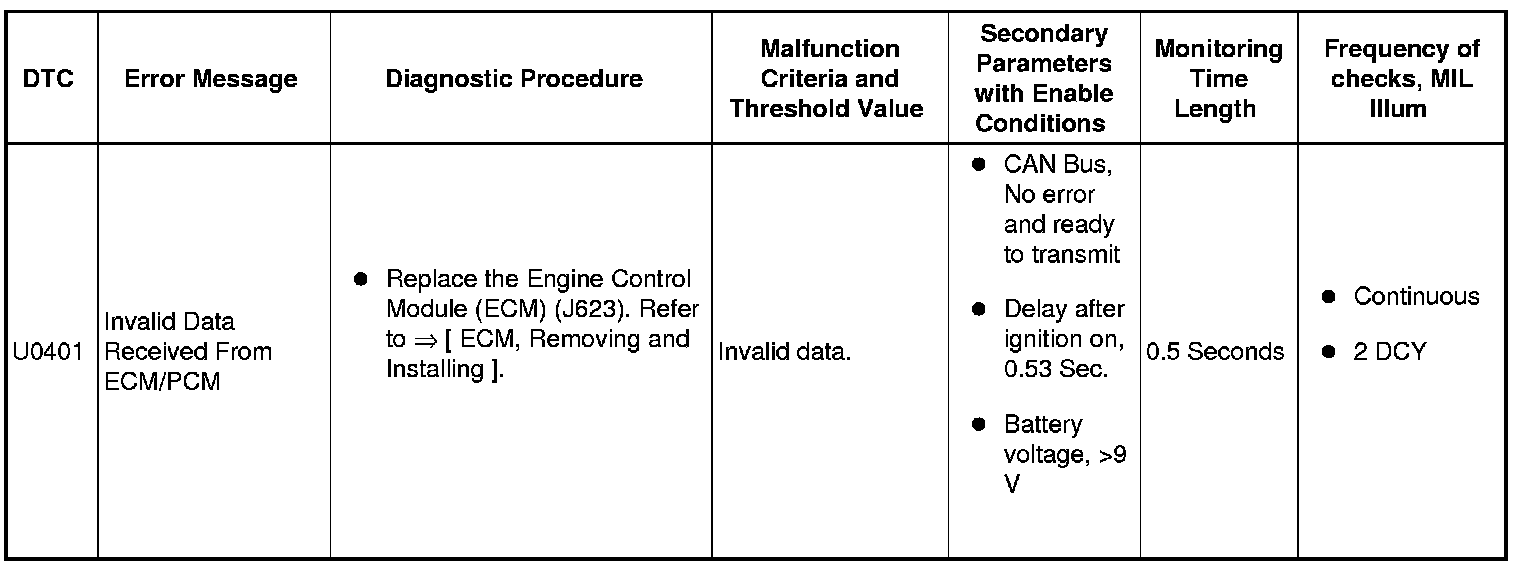 | DTC | Error Message | Diagnostic Procedure | Malfunction Criteria and Threshold Value | Secondary Parameters with Enable Conditions | Monitoring Time Length | Frequency of checks, MIL Illum |
|---|---|---|---|---|---|---|
| U0401 | Invalid Data Received From ECM/PCM | ● Replace the Engine Control Module (ECM) (J623). Refer to ⇒ [ ECM, Removing and Installing ]. | Invalid data. | ● CAN Bus, No error and ready to transmit ● Delay after ignition on, 0.53 Sec. ● Battery voltage, >9 V | 0.5 Seconds | ● Continuous ● 2 DCY |